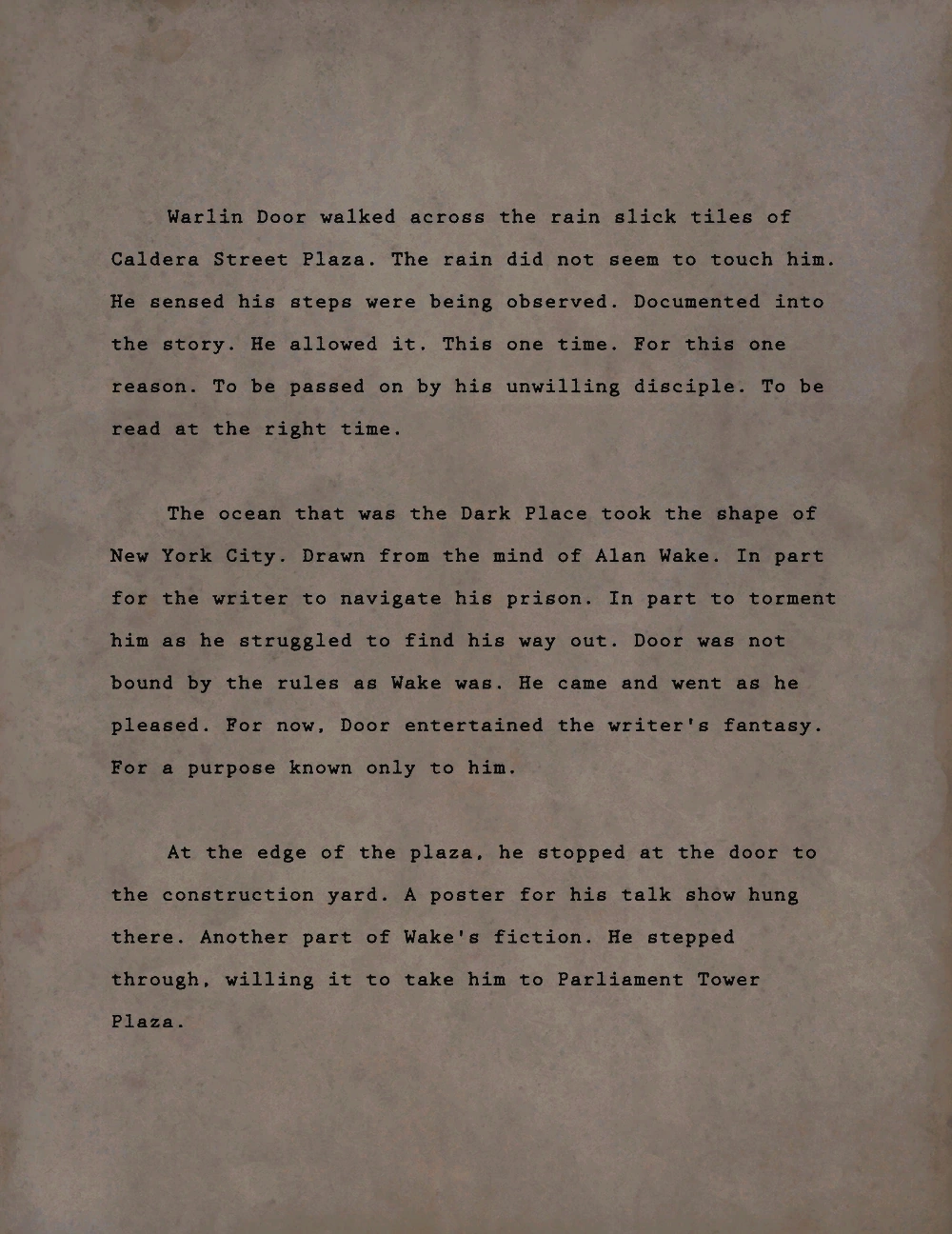 Warlin Door walked across the rain slick tiles of Caldera Street Plaza. The rain did not seem to touch him. He sensed his steps were being observed. Documented into the story. He allowed it. This one time. For this one reason. To be passed on by his unwilling disciple. To be read at the right time.

The ocean that was the Dark Place took the shape of New York City. Drawn from the mind of Alan Wake. In part for the writer to navigate his prison. In part to torment him as he struggled to find his way out. Door was not bound by the rules as Wake was. He came and went as he pleased. For now, Door entertained the writer's fantasy. For a purpose known only to him.

At the edge of the plaza, he stopped at the door to the construction yard. A poster for his talk show hung there. Another part of Wake's fiction. He stepped through, willing it to take him to Parliament Tower Plaza.